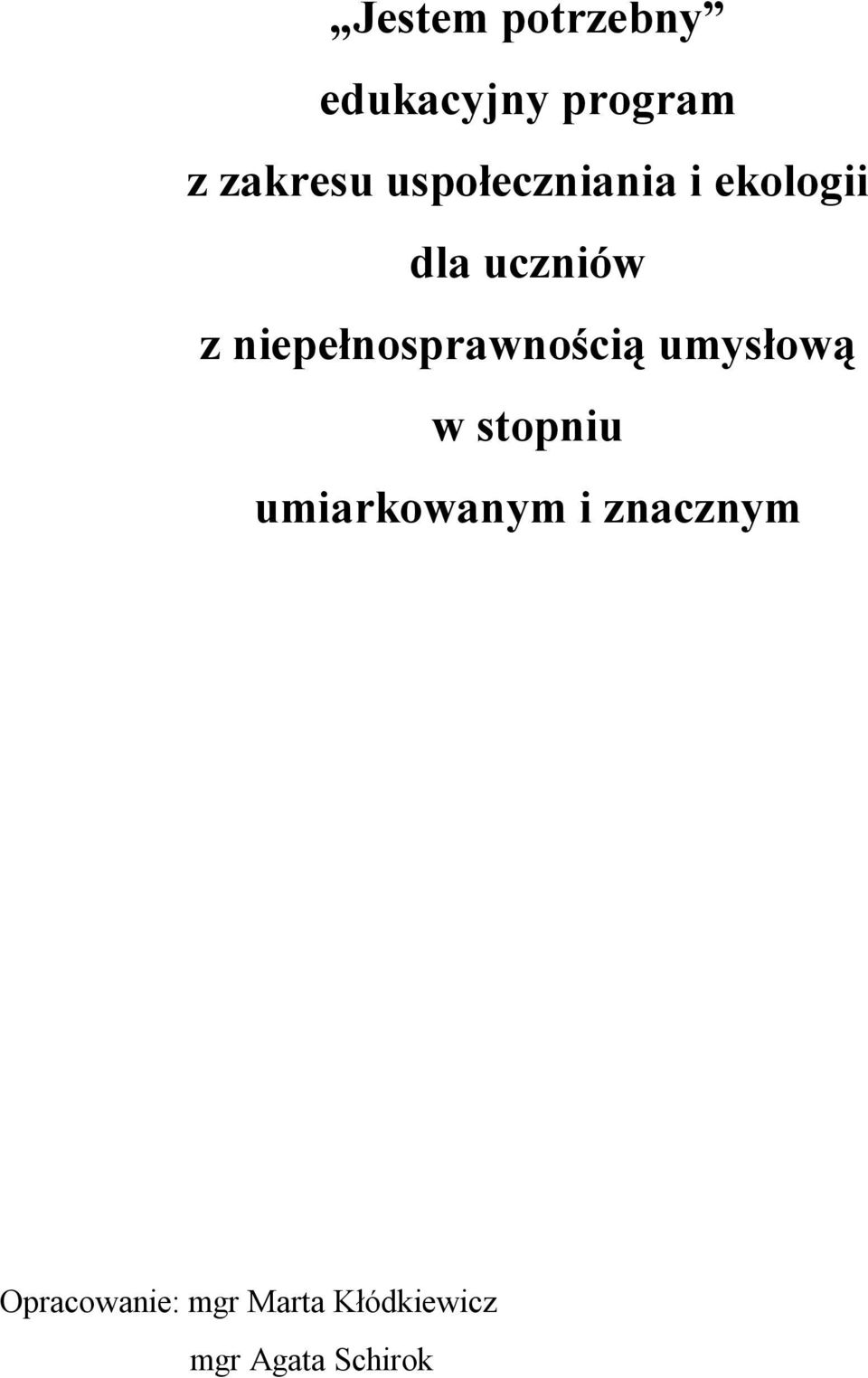 „Jestem potrzebny”

edukacyjny program

z zakresu uspołeczniania i ekologii

dla uczniów

z niepełnosprawnością umysłową

w stopniu

umiarkowanym i znacznym

Opracowanie: mgr Marta Kłódkiewicz

mgr Agata Schirok